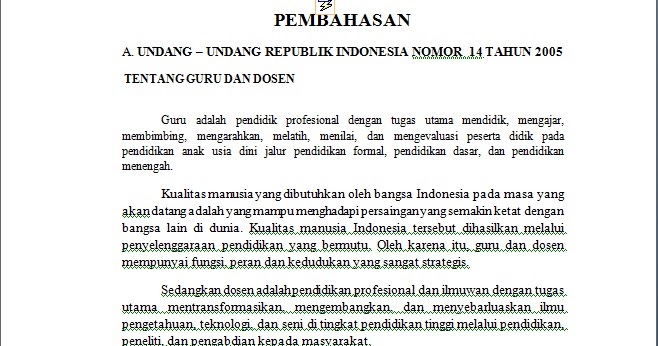 PEMBAHASAN

A. UNDANG – UNDANG REPUBLIK INDONESIA NOMOR 14 TAHUN 2005

TENTANG GURU DAN DOSEN

Guru adalah pendidik profesional dengan tugas utama mendidik, mengajar, membimbing, mengarahkan, melatih, menilai, dan mengevaluasi peserta didik pada pendidikan anak usia dini jalur pendidikan formal, pendidikan dasar, dan pendidikan menengah.

Kualitas manusia yang dibutuhkan oleh bangsa Indonesia pada masa yang akan datang adalah yang mampu menghadapi persaingan yang semakin ketat dengan bangsa lain di dunia. Kualitas manusia Indonesia tersebut dihasilkan melalui penyelenggaraan pendidikan yang bermutu. Oleh karena itu, guru dan dosen mempunyai fungsi, peran dan kedudukan yang sangat strategis.

Sedangkan dosen adalah pendidikan profesional dan ilmuwan dengan tugas utama mentransformasikan, mengembangkan, dan menyebarluaskan ilmu pengetahuan, teknologi, dan seni di tingkat pendidikan tinggi melalui pendidikan, peneliti, dan pengabdian kepada masyarakat.